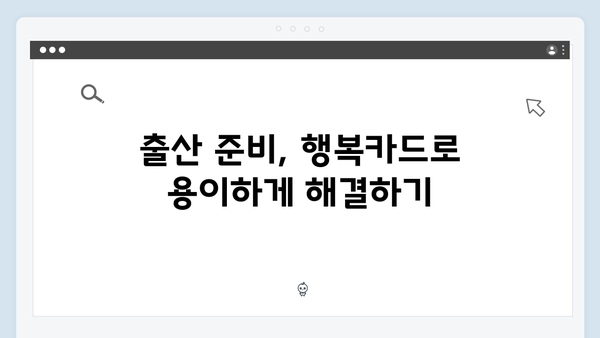 출산 준비, 행복카드로 용이하게 해결하기